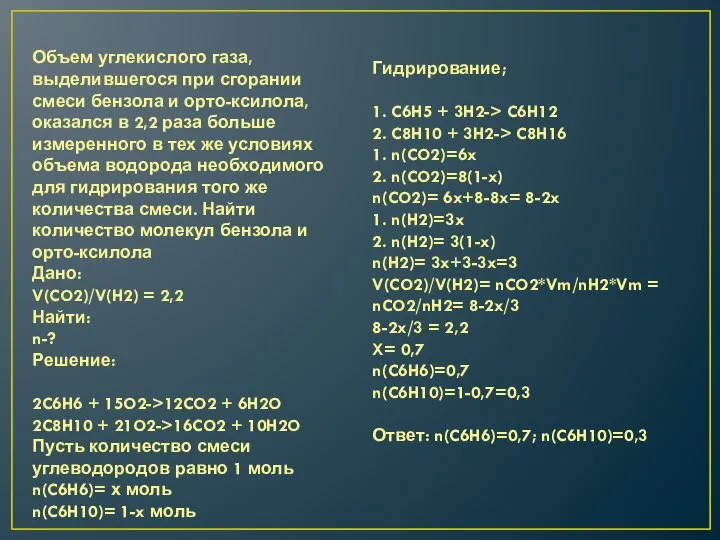 Объем углекислого газа, выделившегося при сгорании смеси бензола и орто-ксилола, оказался в 2,2 раза больше измеренного в тех же условиях объема водорода необходимого для гидрирования того же количества смеси. Найти количество молекул бензола и орто-ксилола
Дано:
V(CO2)/V(H2) = 2,2
Найти:
n-?
Решение:

2C6H6 + 15O2->12CO2 + 6H2O
2C8H10 + 21O2->16CO2 + 10H2O
Пусть количество смеси углеводородов равно 1 моль
n(C6H6)= x моль
n(C6H10)= 1-x моль

Гидрирование;

1. C6H5 + 3H2-> C6H12
2. C8H10 + 3H2-> C8H16
1. n(CO2)=6x
2. n(CO2)=8(1-x)
n(CO2)= 6x+8-8x= 8-2x
1. n(H2)=3x
2. n(H2)= 3(1-x)
n(H2)= 3x+3-3x=3
V(CO2)/V(H2)= nCO2*Vm/nH2*Vm = nCO2/nH2= 8-2x/3
8-2x/3 = 2,2
X= 0,7
n(C6H6)=0,7
n(C6H10)=1-0,7=0,3

Ответ: n(C6H6)=0,7; n(C6H10)=0,3